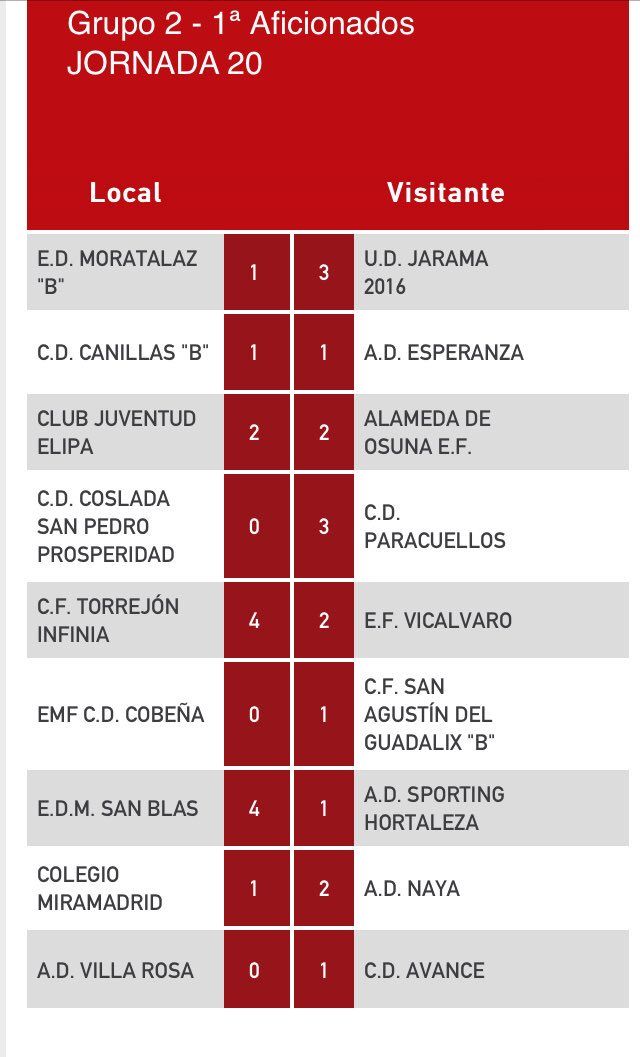 Grupo 2 - 1ª Aficionados
JORNADA 20

| Local | | | Visitante |
|---|---|---|---|
| E.D. MORATALAZ "B" | 1 | 3 | U.D. JARAMA 2016 |
| C.D. CANILLAS "B" | 1 | 1 | A.D. ESPERANZA |
| CLUB JUVENTUD ELIPA | 2 | 2 | ALAMEDA DE OSUNA E.F. |
| C.D. COSLADA SAN PEDRO PROSPERIDAD | 0 | 3 | C.D. PARACUELLOS |
| C.F. TORREJÓN INFINIA | 4 | 2 | E.F. VICALVARO |
| EMF C.D. COBEÑA | 0 | 1 | C.F. SAN AGUSTÍN DEL GUADALIX "B" |
| E.D.M. SAN BLAS | 4 | 1 | A.D. SPORTING HORTALEZA |
| COLEGIO MIRAMADRID | 1 | 2 | A.D. NAYA |
| A.D. VILLA ROSA | 0 | 1 | C.D. AVANCE |